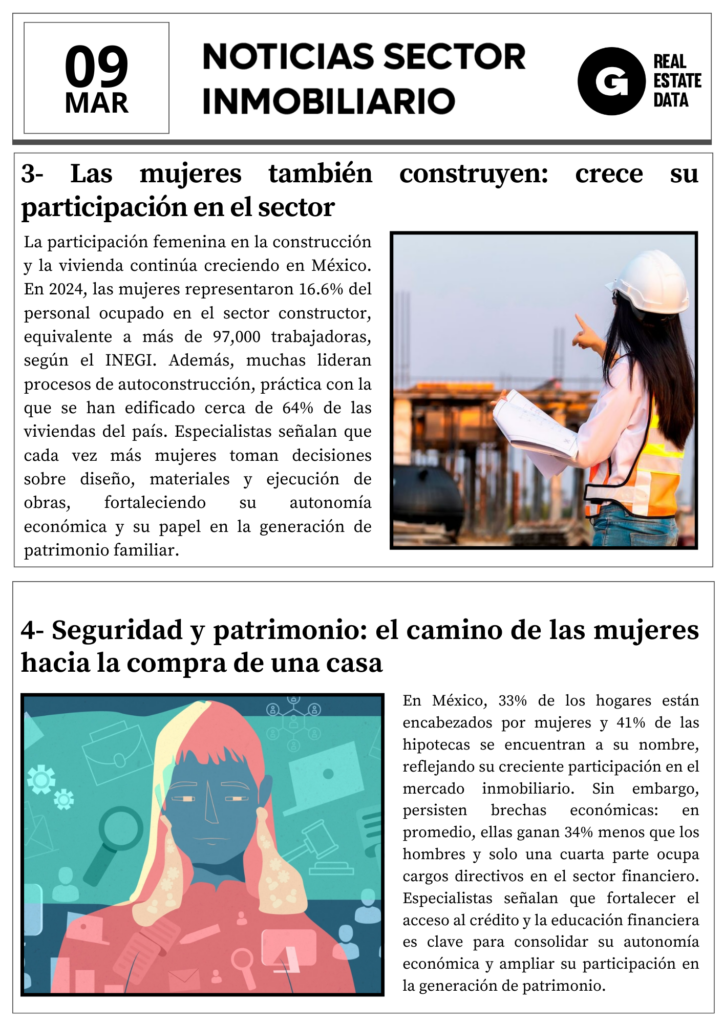 09
MAR

NOTICIAS SECTOR INMOBILIARIO

G REAL ESTATE DATA

3- Las mujeres también construyen: crece su participación en el sector

La participación femenina en la construcción y la vivienda continúa creciendo en México. En 2024, las mujeres representaron 16.6% del personal ocupado en el sector constructor, equivalente a más de 97,000 trabajadoras, según el INEGI. Además, muchas lideran procesos de autoconstrucción, práctica con la que se han edificado cerca de 64% de las viviendas del país. Especialistas señalan que cada vez más mujeres toman decisiones sobre diseño, materiales y ejecución de obras, fortaleciendo su autonomía económica y su papel en la generación de patrimonio familiar.

4- Seguridad y patrimonio: el camino de las mujeres hacia la compra de una casa

En México, 33% de los hogares están encabezados por mujeres y 41% de las hipotecas se encuentran a su nombre, reflejando su creciente participación en el mercado inmobiliario. Sin embargo, persisten brechas económicas: en promedio, ellas ganan 34% menos que los hombres y solo una cuarta parte ocupa cargos directivos en el sector financiero. Especialistas señalan que fortalecer el acceso al crédito y la educación financiera es clave para consolidar su autonomía económica y ampliar su participación en la generación de patrimonio.